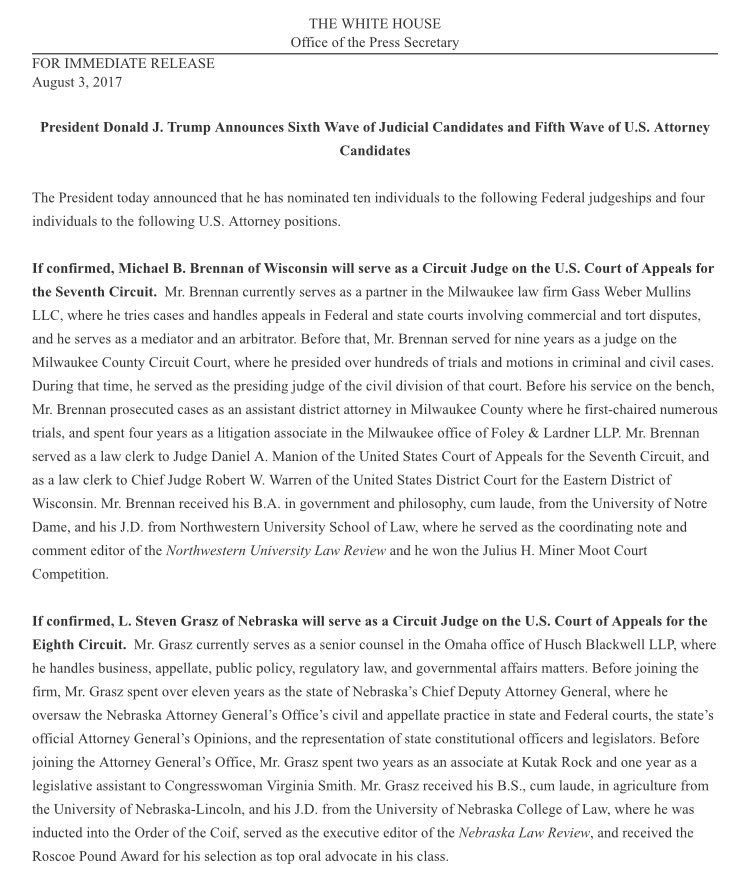 THE WHITE HOUSE
Office of the Press Secretary

FOR IMMEDIATE RELEASE
August 3, 2017

President Donald J. Trump Announces Sixth Wave of Judicial Candidates and Fifth Wave of U.S. Attorney Candidates

The President today announced that he has nominated ten individuals to the following Federal judgeships and four individuals to the following U.S. Attorney positions.

If confirmed, Michael B. Brennan of Wisconsin will serve as a Circuit Judge on the U.S. Court of Appeals for the Seventh Circuit. Mr. Brennan currently serves as a partner in the Milwaukee law firm Gass Weber Mullins LLC, where he tries cases and handles appeals in Federal and state courts involving commercial and tort disputes, and he serves as a mediator and an arbitrator. Before that, Mr. Brennan served for nine years as a judge on the Milwaukee County Circuit Court, where he presided over hundreds of trials and motions in criminal and civil cases. During that time, he served as the presiding judge of the civil division of that court. Before his service on the bench, Mr. Brennan prosecuted cases as an assistant district attorney in Milwaukee County where he first-chaired numerous trials, and spent four years as a litigation associate in the Milwaukee office of Foley & Lardner LLP. Mr. Brennan served as a law clerk to Judge Daniel A. Manion of the United States Court of Appeals for the Seventh Circuit, and as a law clerk to Chief Judge Robert W. Warren of the United States District Court for the Eastern District of Wisconsin. Mr. Brennan received his B.A. in government and philosophy, cum laude, from the University of Notre Dame, and his J.D. from Northwestern University School of Law, where he served as the coordinating note and comment editor of the Northwestern University Law Review and he won the Julius H. Miner Moot Court Competition.

If confirmed, L. Steven Grasz of Nebraska will serve as a Circuit Judge on the U.S. Court of Appeals for the Eighth Circuit. Mr. Grasz currently serves as a senior counsel in the Omaha office of Husch Blackwell LLP, where he handles business, appellate, public policy, regulatory law, and governmental affairs matters. Before joining the firm, Mr. Grasz spent over eleven years as the state of Nebraska's Chief Deputy Attorney General, where he oversaw the Nebraska Attorney General's Office's civil and appellate practice in state and Federal courts, the state's official Attorney General's Opinions, and the representation of state constitutional officers and legislators. Before joining the Attorney General's Office, Mr. Grasz spent two years as an associate at Kutak Rock and one year as a legislative assistant to Congresswoman Virginia Smith. Mr. Grasz received his B.S., cum laude, in agriculture from the University of Nebraska-Lincoln, and his J.D. from the University of Nebraska College of Law, where he was inducted into the Order of the Coif, served as the executive editor of the Nebraska Law Review, and received the Roscoe Pound Award for his selection as top oral advocate in his class.